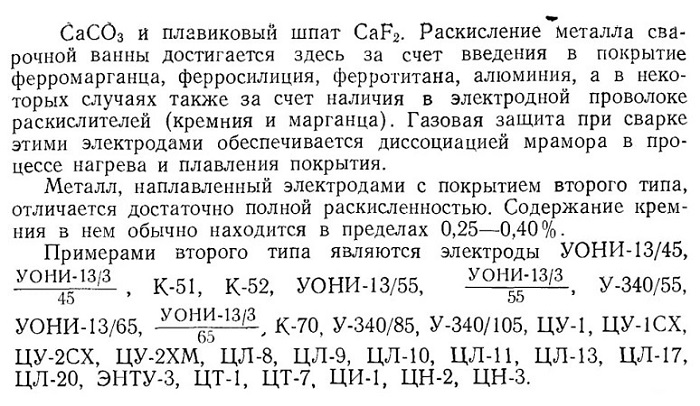 $CaCO_3$ и плавиковый шпат $CaF_2$. Раскисление металла сварочной ванны достигается здесь за счет введения в покрытие ферромарганца, ферросилиция, ферротитана, алюминия, а в некоторых случаях также за счет наличия в электродной проволоке раскислителей (кремния и марганца). Газовая защита при сварке этими электродами обеспечивается диссоциацией мрамора в процессе нагрева и плавления покрытия.

Металл, наплавленный электродами с покрытием второго типа, отличается достаточно полной раскисленностью. Содержание кремния в нем обычно находится в пределах 0,25—0,40%.

Примерами второго типа являются электроды УОНИ-13/45, $\frac{УОНИ-13/3}{45}$, К-51, К-52, УОНИ-13/55, $\frac{УОНИ-13/3}{55}$, У-340/55, УОНИ-13/65, $\frac{УОНИ-13/3}{65}$, К-70, У-340/85, У-340/105, ЦУ-1, ЦУ-1СХ, ЦУ-2СХ, ЦУ-2ХМ, ЦЛ-8, ЦЛ-9, ЦЛ-10, ЦЛ-11, ЦЛ-13, ЦЛ-17, ЦЛ-20, ЭНТУ-3, ЦТ-1, ЦТ-7, ЦИ-1, ЦН-2, ЦН-3.